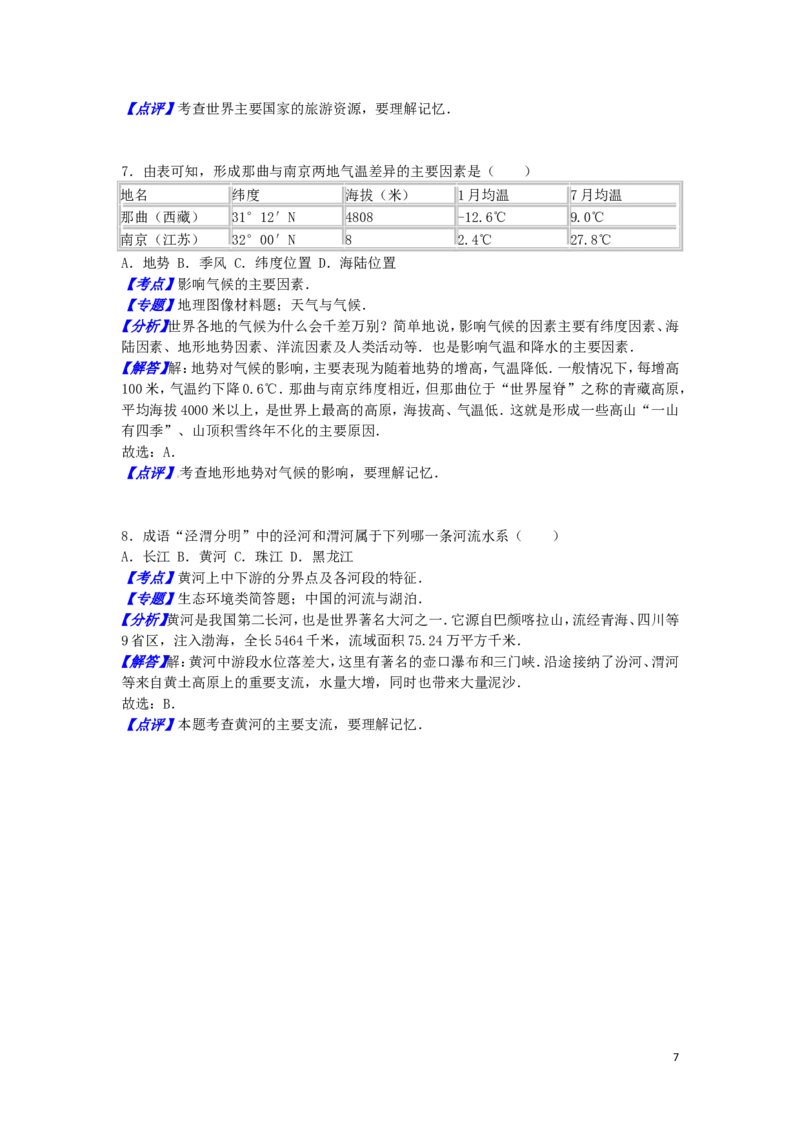 【点评】考查世界主要国家的旅游资源，要理解记忆．

7．由表可知，形成那曲与南京两地气温差异的主要因素是（　　）

| 地名 | 纬度 | 海拔（米） | 1月均温 | 7月均温 |
|---|---|---|---|---|
| 那曲（西藏） | 31°12′N | 4808 | -12.6℃ | 9.0℃ |
| 南京（江苏） | 32°00′N | 8 | 2.4℃ | 27.8℃ |

A．地势 B．季风 C．纬度位置 D．海陆位置
【考点】影响气候的主要因素．
【专题】地理图像材料题；天气与气候．
【分析】世界各地的气候为什么会千差万别？简单地说，影响气候的因素主要有纬度因素、海陆因素、地形地势因素、洋流因素及人类活动等．也是影响气温和降水的主要因素．
【解答】解：地势对气候的影响，主要表现为随着地势的增高，气温降低．一般情况下，每增高100米，气温约下降0.6℃．那曲与南京纬度相近，但那曲位于“世界屋脊”之称的青藏高原，平均海拔4000米以上，是世界上最高的高原，海拔高、气温低．这就是形成一些高山“一山有四季”、山顶积雪终年不化的主要原因．
故选：A．
【点评】考查地形地势对气候的影响，要理解记忆．

8．成语“泾渭分明”中的泾河和渭河属于下列哪一条河流水系（　　）
A．长江 B．黄河 C．珠江 D．黑龙江
【考点】黄河上中下游的分界点及各河段的特征．
【专题】生态环境类简答题；中国的河流与湖泊．
【分析】黄河是我国第二长河，也是世界著名大河之一．它源自巴颜喀拉山，流经青海、四川等9省区，注入渤海，全长5464千米，流域面积75.24万平方千米．
【解答】解：黄河中游段水位落差大，这里有著名的壶口瀑布和三门峡．沿途接纳了汾河、渭河等来自黄土高原上的重要支流，水量大增，同时也带来大量泥沙．
故选：B．
【点评】本题考查黄河的主要支流，要理解记忆．

7